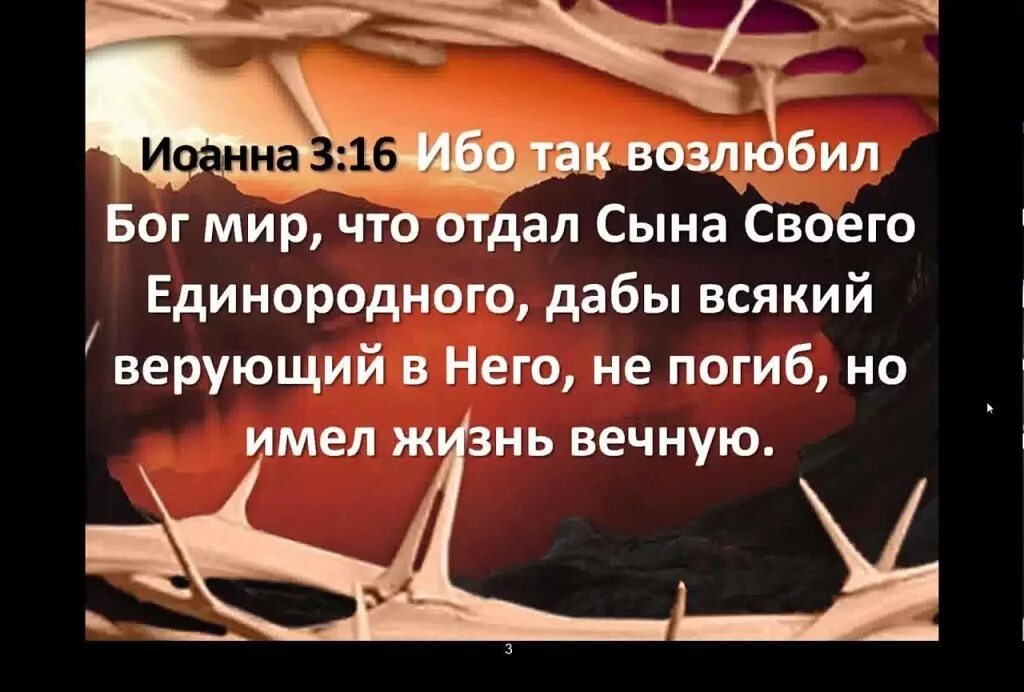 Иоанна 3:16 Ибо так возлюбил Бог мир, что отдал Сына Своего Единородного, дабы всякий верующий в Него, не погиб, но имел жизнь вечную.

3